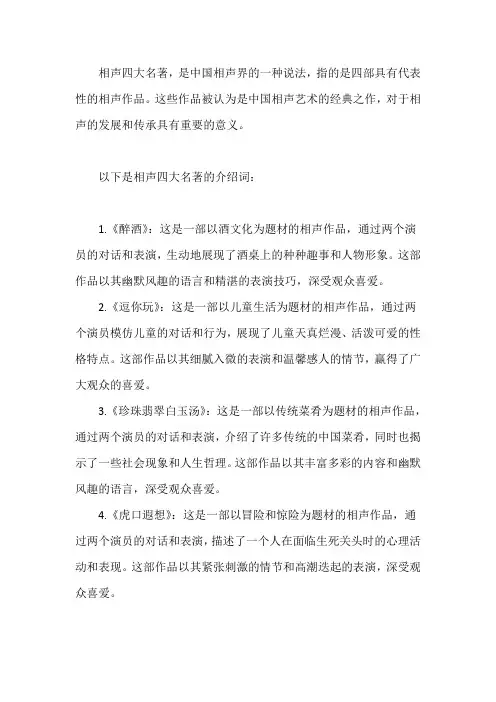 相声四大名著，是中国相声界的一种说法，指的是四部具有代表性的相声作品。这些作品被认为是中国相声艺术的经典之作，对于相声的发展和传承具有重要的意义。

以下是相声四大名著的介绍词：

1.《醉酒》：这是一部以酒文化为题材的相声作品，通过两个演员的对话和表演，生动地展现了酒桌上的种种趣事和人物形象。这部作品以其幽默风趣的语言和精湛的表演技巧，深受观众喜爱。

2.《逗你玩》：这是一部以儿童生活为题材的相声作品，通过两个演员模仿儿童的对话和行为，展现了儿童天真烂漫、活泼可爱的性格特点。这部作品以其细腻入微的表演和温馨感人的情节，赢得了广大观众的喜爱。

3.《珍珠翡翠白玉汤》：这是一部以传统菜肴为题材的相声作品，通过两个演员的对话和表演，介绍了许多传统的中国菜肴，同时也揭示了一些社会现象和人生哲理。这部作品以其丰富多彩的内容和幽默风趣的语言，深受观众喜爱。

4.《虎口遐想》：这是一部以冒险和惊险为题材的相声作品，通过两个演员的对话和表演，描述了一个人在面临生死关头时的心理活动和表现。这部作品以其紧张刺激的情节和高潮迭起的表演，深受观众喜爱。